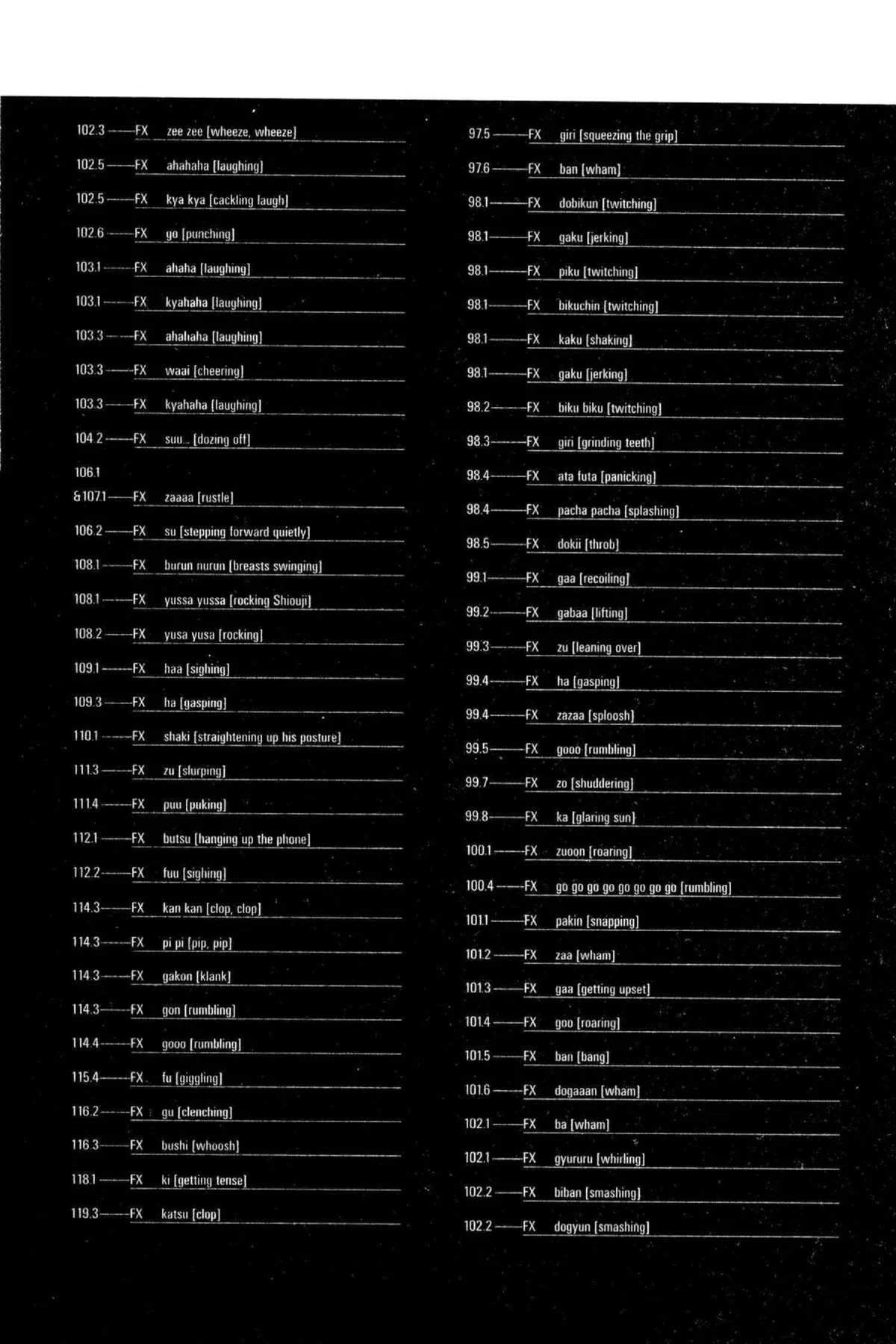 102.3 ——FX zee zee [wheeze, wheeze]

102.5 ——FX ahahaha [laughing]

102.5 ——FX kya kya [cackling laugh]

102.6 ——FX go [punching]

103.1 ——FX ahaha [laughing]

103.1 ——FX kyahaha [laughing]

103.3 ——FX ahahaha [laughing]

103.3 ——FX waai [cheering]

103.3 ——FX kyahaha [laughing]

104.2 ——FX suu... [dozing off]

106.1 & 107.1 ——FX zaaaa [rustle]

106.2 ——FX su [stepping forward quietly]

108.1 ——FX burun nurun [breasts swinging]

108.1 ——FX yussa yussa [rocking Shiouji]

108.2 ——FX yusa yusa [rocking]

109.1 ——FX haa [sighing]

109.3 ——FX ha [gasping]

110.1 ——FX shaki [straightening up his posture]

111.3 ——FX zu [slurping]

111.4 ——FX puu [puking]

112.1 ——FX butsu [hanging up the phone]

112.2 ——FX fuu [sighing]

114.3 ——FX kan kan [clop, clop]

114.3 ——FX pi pi [pip, pip]

114.3 ——FX gakon [klank]

114.3 ——FX gon [rumbling]

114.4 ——FX gooo [rumbling]

115.4 ——FX fu [giggling]

116.2 ——FX gu [clenching]

116.3 ——FX bushi [whoosh]

118.1 ——FX ki [getting tense]

119.3 ——FX katsu [clop]

97.5 ——FX giri [squeezing the grip]

97.6 ——FX ban [wham]

98.1 ——FX dobikun [twitching]

98.1 ——FX gaku [jerking]

98.1 ——FX piku [twitching]

98.1 ——FX bikuchin [twitching]

98.1 ——FX kaku [shaking]

98.1 ——FX gaku [jerking]

98.2 ——FX biku biku [twitching]

98.3 ——FX giri [grinding teeth]

98.4 ——FX ata futa [panicking]

98.4 ——FX pacha pacha [splashing]

98.5 ——FX dokii [throb]

99.1 ——FX gaa [recoiling]

99.2 ——FX gabaa [lifting]

99.3 ——FX zu [leaning over]

99.4 ——FX ha [gasping]

99.4 ——FX zazaa [sploosh]

99.5 ——FX gooo [rumbling]

99.7 ——FX zo [shuddering]

99.8 ——FX ka [glaring sun]

100.1 ——FX zuoon [roaring]

100.4 ——FX go go go go go go go go [rumbling]

101.1 ——FX pakin [snapping]

101.2 ——FX zaa [wham]

101.3 ——FX gaa [getting upset]

101.4 ——FX goo [roaring]

101.5 ——FX ban [bang]

101.6 ——FX dogaaan [wham]

102.1 ——FX ba [wham]

102.1 ——FX gyururu [whirling]

102.2 ——FX biban [smashing]

102.2 ——FX dogyun [smashing]